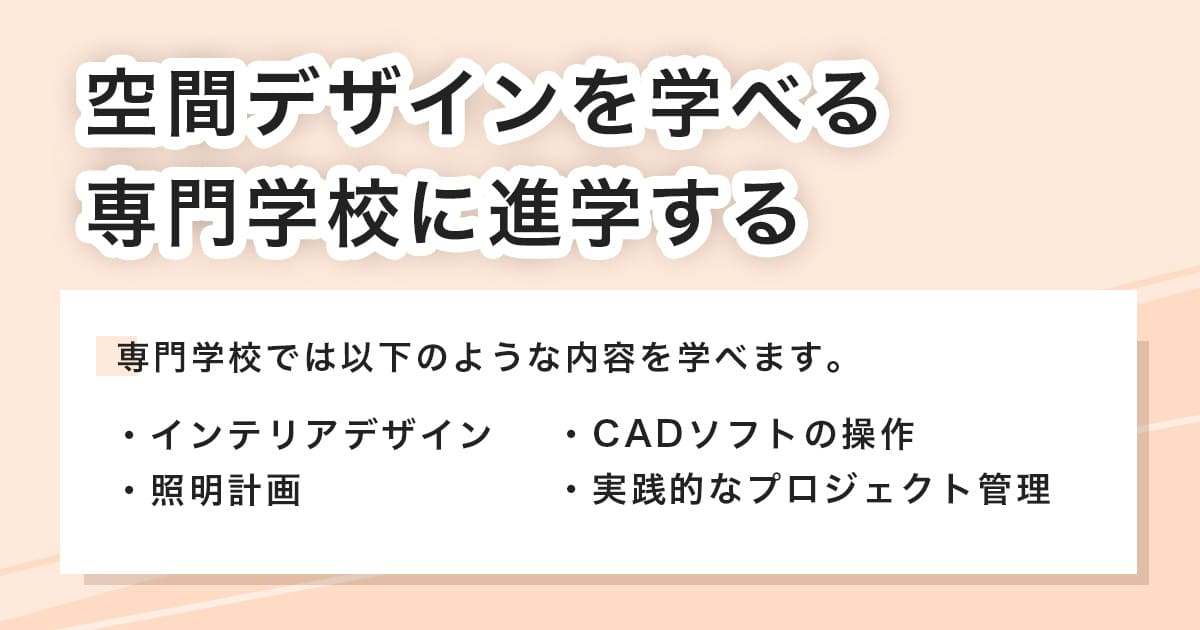 空間デザインを学べる
専門学校に進学する

専門学校では以下のような内容を学べます。

・インテリアデザイン
・照明計画

・CADソフトの操作
・実践的なプロジェクト管理